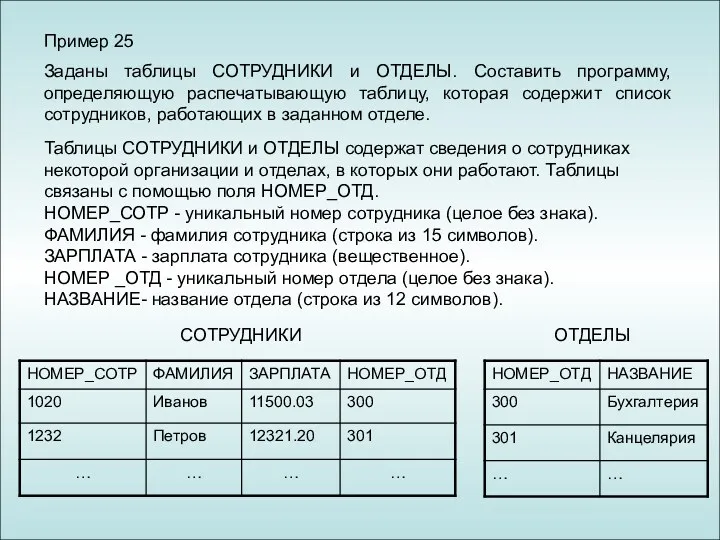 Пример 25

Заданы таблицы СОТРУДНИКИ и ОТДЕЛЫ. Составить программу, определяющую распечатывающую таблицу, которая содержит список сотрудников, работающих в заданном отделе.

Таблицы СОТРУДНИКИ и ОТДЕЛЫ содержат сведения о сотрудниках некоторой организации и отделах, в которых они работают. Таблицы связаны с помощью поля НОМЕР_ОТД.
НОМЕР_СОТР - уникальный номер сотрудника (целое без знака).
ФАМИЛИЯ - фамилия сотрудника (строка из 15 символов).
ЗАРПЛАТА - зарплата сотрудника (вещественное).
НОМЕР _ОТД - уникальный номер отдела (целое без знака).
НАЗВАНИЕ- название отдела (строка из 12 символов).

СОТРУДНИКИ

| НОМЕР_СОТР | ФАМИЛИЯ | ЗАРПЛАТА | НОМЕР_ОТД |
|---|---|---|---|
| 1020 | Иванов | 11500.03 | 300 |
| 1232 | Петров | 12321.20 | 301 |
| … | … | … | … |

ОТДЕЛЫ

| НОМЕР_ОТД | НАЗВАНИЕ |
|---|---|
| 300 | Бухгалтерия |
| 301 | Канцелярия |
| … | … |